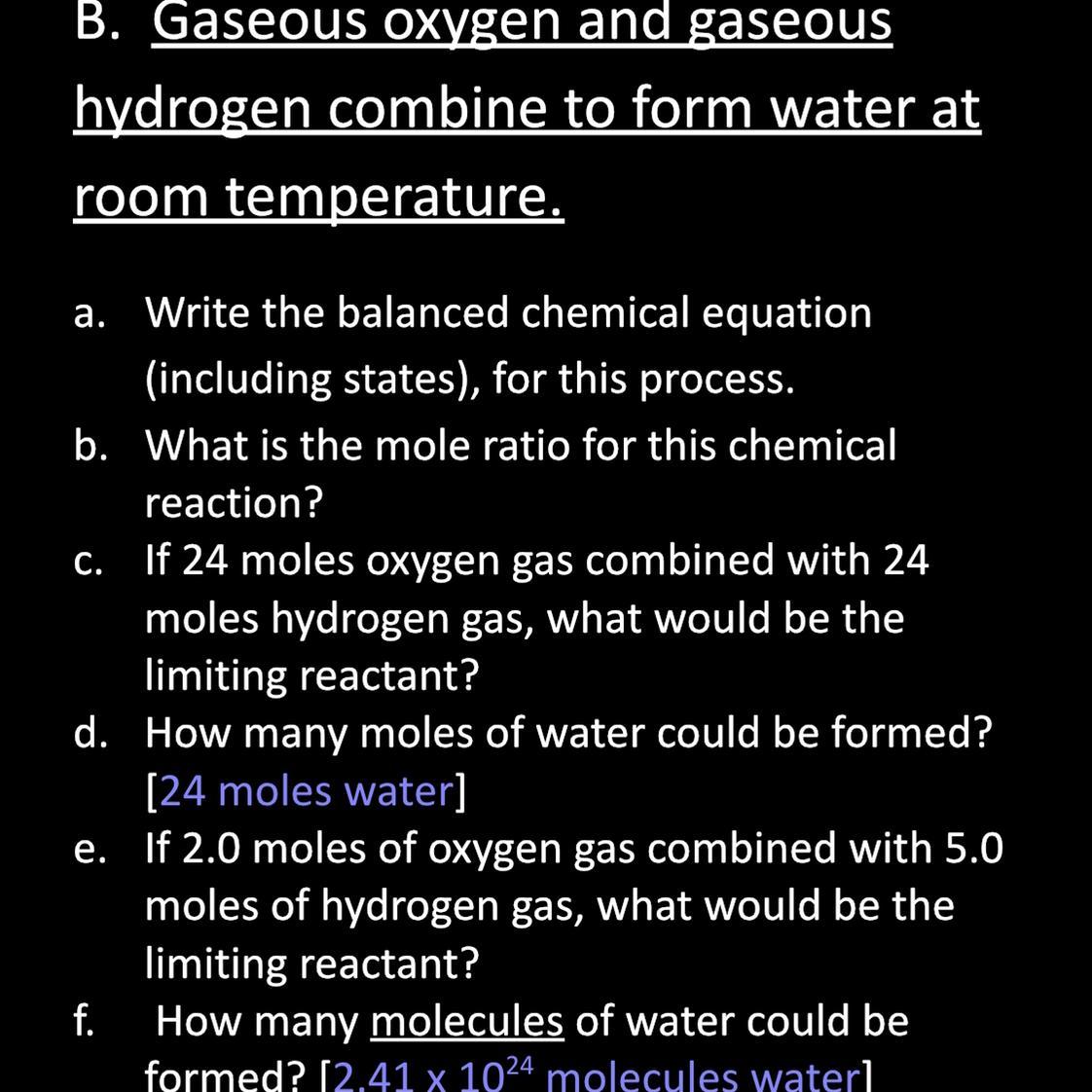 B. Gaseous oxygen and gaseous hydrogen combine to form water at room temperature.

a. Write the balanced chemical equation (including states), for this process.
b. What is the mole ratio for this chemical reaction?
c. If 24 moles oxygen gas combined with 24 moles hydrogen gas, what would be the limiting reactant?
d. How many moles of water could be formed? [24 moles water]
e. If 2.0 moles of oxygen gas combined with 5.0 moles of hydrogen gas, what would be the limiting reactant?
f. How many molecules of water could be formed? [$2.41 \times 10^{24}$ molecules water]